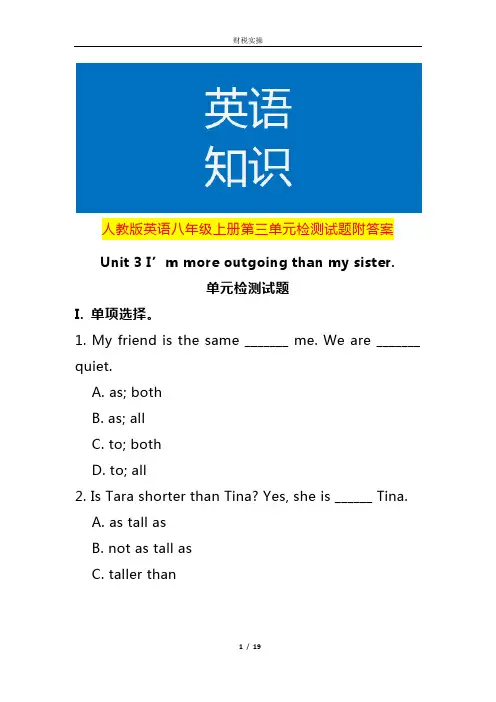 财税实操

英语
知识

人教版英语八年级上册第三单元检测试题附答案

Unit 3 I’m more outgoing than my sister.

单元检测试题

I. 单项选择。

1. My friend is the same _______ me. We are _______ quiet.

A. as; both

B. as; all

C. to; both

D. to; all

2. Is Tara shorter than Tina? Yes, she is ______ Tina.

A. as tall as

B. not as tall as

C. taller than

1 / 19